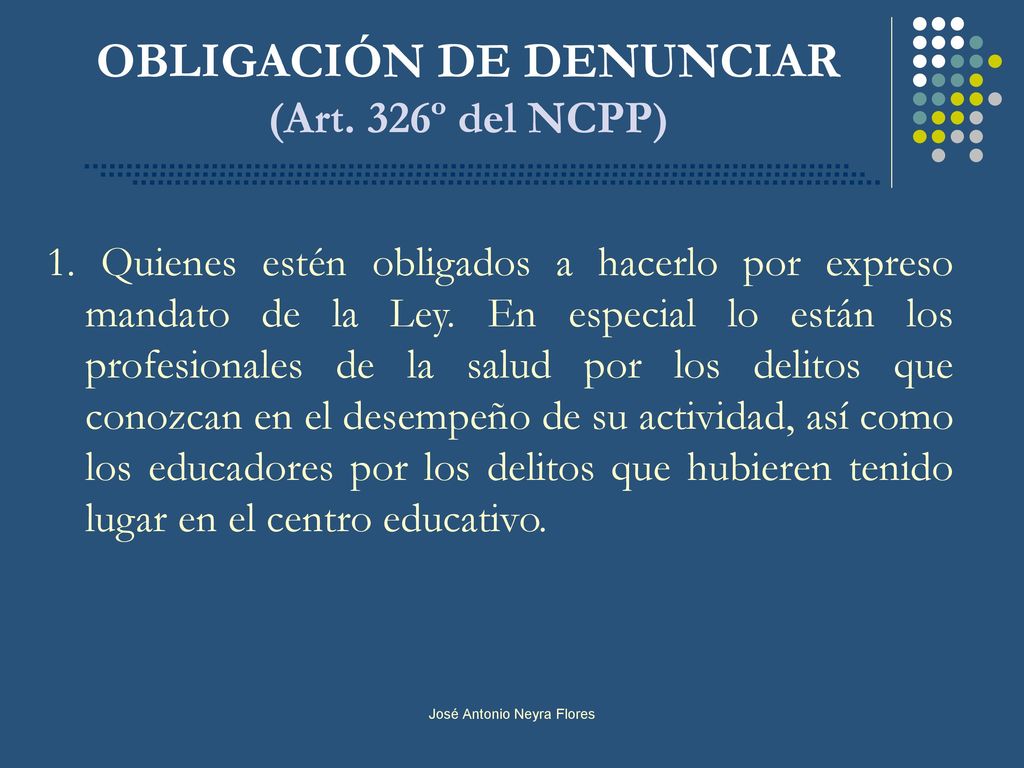 OBLIGACIÓN DE DENUNCIAR
(Art. 326º del NCPP)

1. Quienes estén obligados a hacerlo por expreso mandato de la Ley. En especial lo están los profesionales de la salud por los delitos que conozcan en el desempeño de su actividad, así como los educadores por los delitos que hubieren tenido lugar en el centro educativo.

José Antonio Neyra Flores